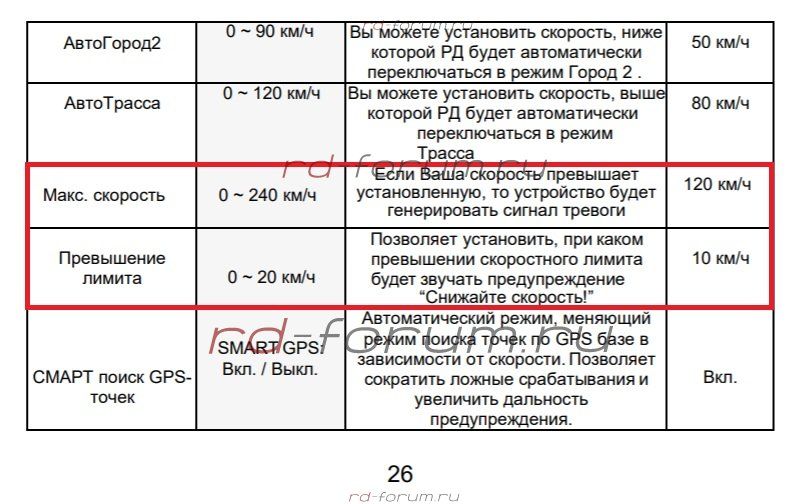 rd-forum.ru

| АвтоГород2 | 0 ~ 90 км/ч | Вы можете установить скорость, ниже которой РД будет автоматически переключаться в режим Город 2 . | 50 км/ч |
|---|---|---|---|
| АвтоТрасса | 0 ~ 120 км/ч | Вы можете установить скорость, выше которой РД будет автоматически переключаться в режим Трасса | 80 км/ч |
| Макс. скорость | 0 ~ 240 км/ч | Если Ваша скорость превышает установленную, то устройство будет генерировать сигнал тревоги | 120 км/ч |
| Превышение лимита | 0 ~ 20 км/ч | Позволяет установить, при каком превышении скоростного лимита будет звучать предупреждение “Снижайте скорость!” | 10 км/ч |
| СМАРТ поиск GPS-точек | SMART GPS: Вкл. / Выкл. | Автоматический режим, меняющий режим поиска точек по GPS базе в зависимости от скорости. Позволяет сократить ложные срабатывания и увеличить дальность предупреждения. | Вкл. |

rd-forum.ru

rd-forum.ru

26

rd-forum.ru